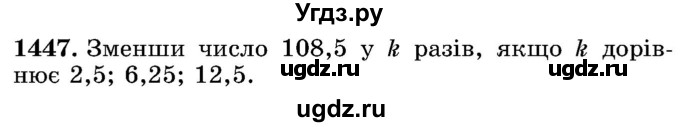 Угдз.ру

1447. Зменши число 108,5 у $k$ разів, якщо $k$ дорівнює 2,5; 6,25; 12,5. ugdz.ru ugdz.ru

ugdz.ru